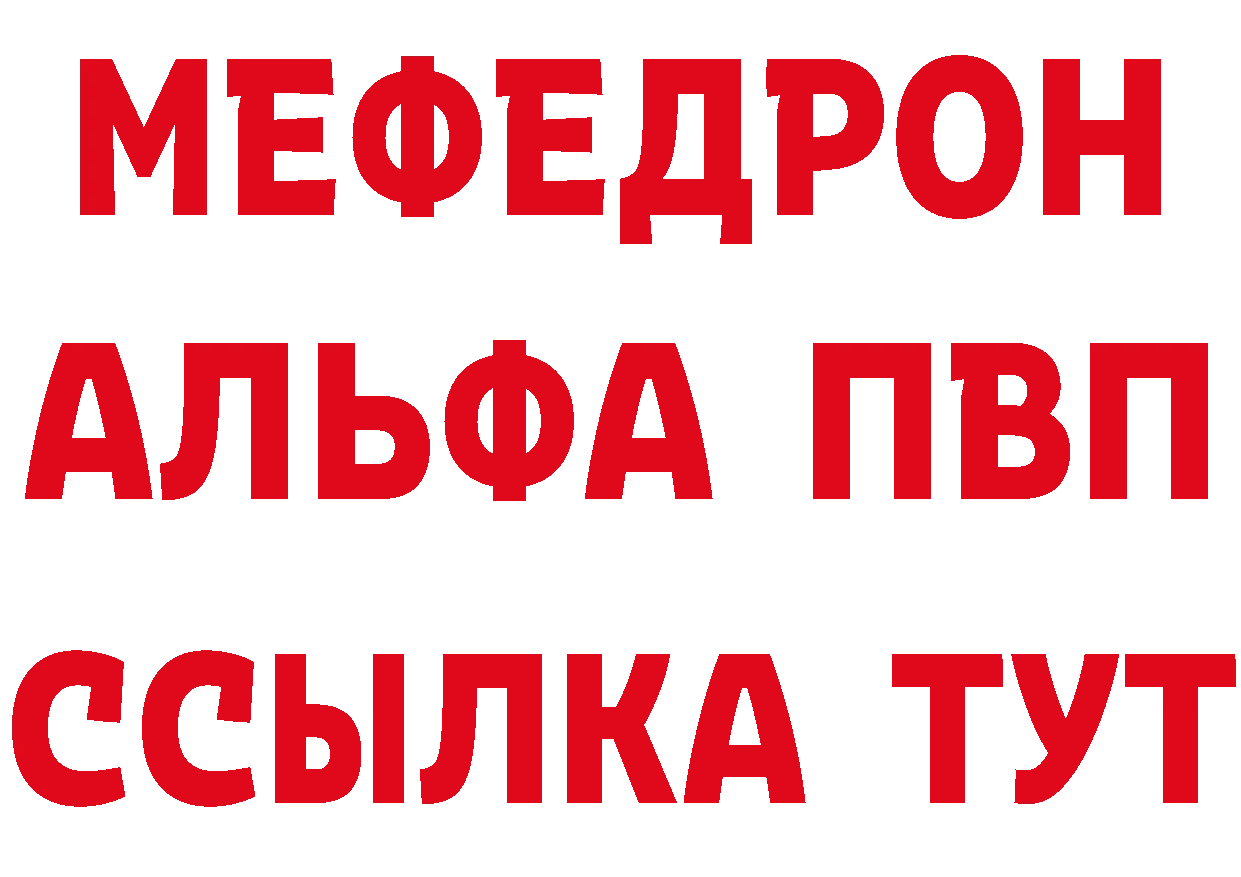 МЕФЕДРОН
АЛЬФА ПВП
ССЫЛКА ТУТ